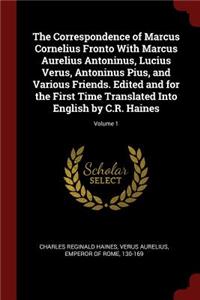 The Correspondence of Marcus Cornelius Fronto With Marcus Aurelius Antoninus, Lucius Verus, Antoninus Pius, and Various Friends. Edited and for the First Time Translated Into English by C.R. Haines

Volume 1

Scholar SELECT

CHARLES REGINALD HAINES, VERUS AURELIUS, EMPEROR OF ROME, 130-169